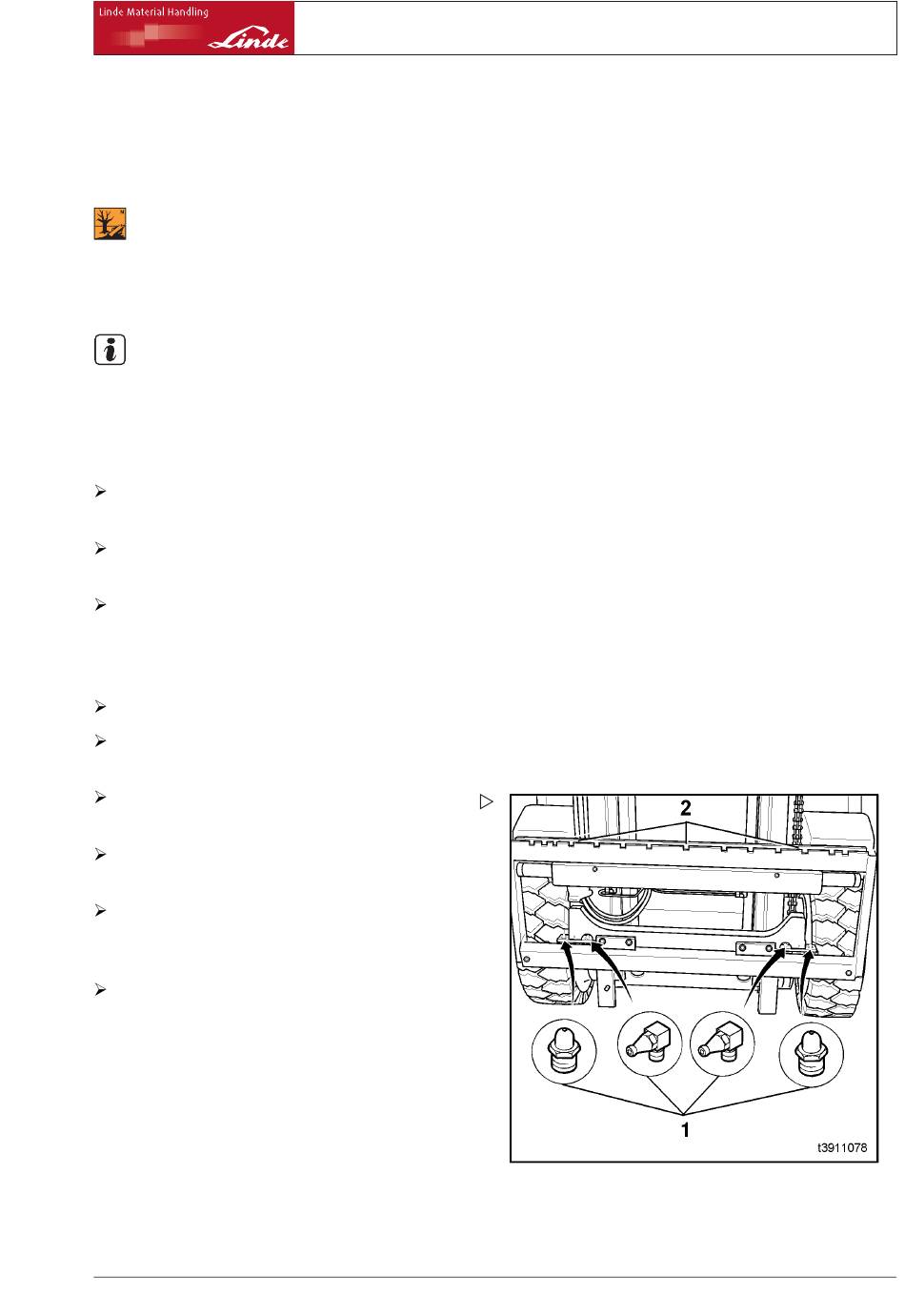 Linde Material Handling

Linde

2

1

t3911078